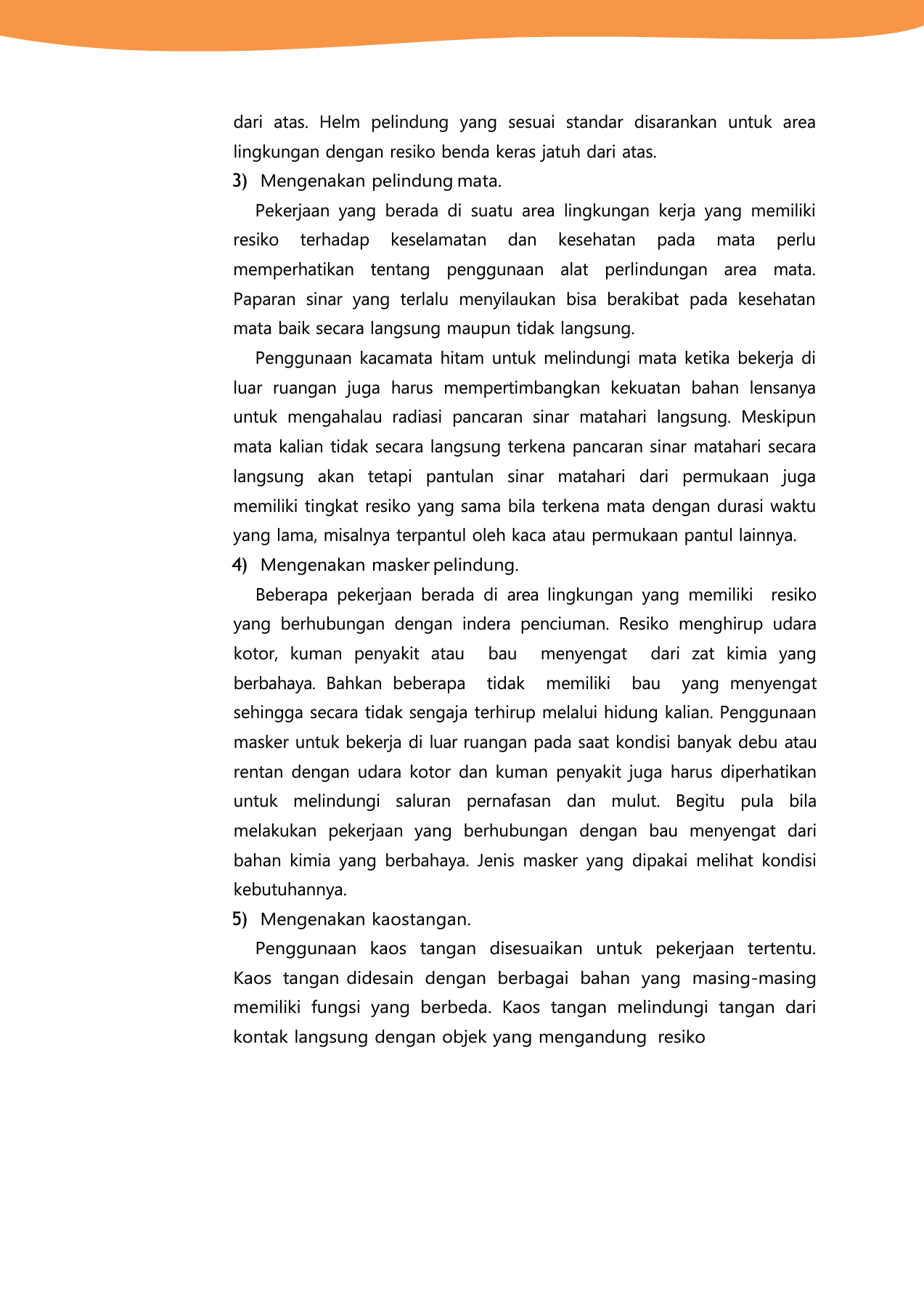 dari atas. Helm pelindung yang sesuai standar disarankan untuk area lingkungan dengan resiko benda keras jatuh dari atas.

3) Mengenakan pelindung mata.

Pekerjaan yang berada di suatu area lingkungan kerja yang memiliki resiko terhadap keselamatan dan kesehatan pada mata perlu memperhatikan tentang penggunaan alat perlindungan area mata. Paparan sinar yang terlalu menyilaukan bisa berakibat pada kesehatan mata baik secara langsung maupun tidak langsung.

Penggunaan kacamata hitam untuk melindungi mata ketika bekerja di luar ruangan juga harus mempertimbangkan kekuatan bahan lensanya untuk mengahalau radiasi pancaran sinar matahari langsung. Meskipun mata kalian tidak secara langsung terkena pancaran sinar matahari secara langsung akan tetapi pantulan sinar matahari dari permukaan juga memiliki tingkat resiko yang sama bila terkena mata dengan durasi waktu yang lama, misalnya terpantul oleh kaca atau permukaan pantul lainnya.

4) Mengenakan masker pelindung.

Beberapa pekerjaan berada di area lingkungan yang memiliki resiko yang berhubungan dengan indera penciuman. Resiko menghirup udara kotor, kuman penyakit atau bau menyengat dari zat kimia yang berbahaya. Bahkan beberapa tidak memiliki bau yang menyengat sehingga secara tidak sengaja terhirup melalui hidung kalian. Penggunaan masker untuk bekerja di luar ruangan pada saat kondisi banyak debu atau rentan dengan udara kotor dan kuman penyakit juga harus diperhatikan untuk melindungi saluran pernafasan dan mulut. Begitu pula bila melakukan pekerjaan yang berhubungan dengan bau menyengat dari bahan kimia yang berbahaya. Jenis masker yang dipakai melihat kondisi kebutuhannya.

5) Mengenakan kaostangan.

Penggunaan kaos tangan disesuaikan untuk pekerjaan tertentu. Kaos tangan didesain dengan berbagai bahan yang masing-masing memiliki fungsi yang berbeda. Kaos tangan melindungi tangan dari kontak langsung dengan objek yang mengandung resiko